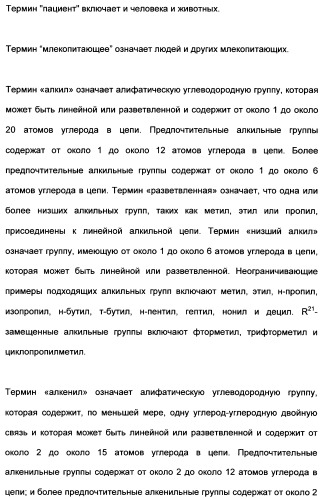 Термин "пациент" включает и человека и животных.

Термин "млекопитающее" означает людей и других млекопитающих.

Термин «алкил» означает алифатическую углеводородную группу, которая может быть линейной или разветвленной и содержит от около 1 до около 20 атомов углерода в цепи. Предпочтительные алкильные группы содержат от около 1 до около 12 атомов углерода в цепи. Более предпочтительные алкильные группы содержат от около 1 до около 6 атомов углерода в цепи. Термин «разветвленная» означает, что одна или более низших алкильных групп, таких как метил, этил или пропил, присоединены к линейной алкильной цепи. Термин «низший алкил» означает группу, имеющую от около 1 до около 6 атомов углерода в цепи, которая может быть линейной или разветвленной. Неограничивающие примеры подходящих алкильных групп включают метил, этил, н-пропил, изопропил, н-бутил, т-бутил, н-пентил, гептил, нонил и децил. $R^{21}$-замещенные алкильные группы включают фторметил, трифторметил и циклопропилметил.

Термин «алкенил» означает алифатическую углеводородную группу, которая содержит, по меньшей мере, одну углерод-углеродную двойную связь и которая может быть линейной или разветвленной и содержит от около 2 до около 15 атомов углерода в цепи. Предпочтительные алкенильные группы содержат от около 2 до около 12 атомов углерода в цепи; и более предпочтительные алкенильные группы содержат от около 2